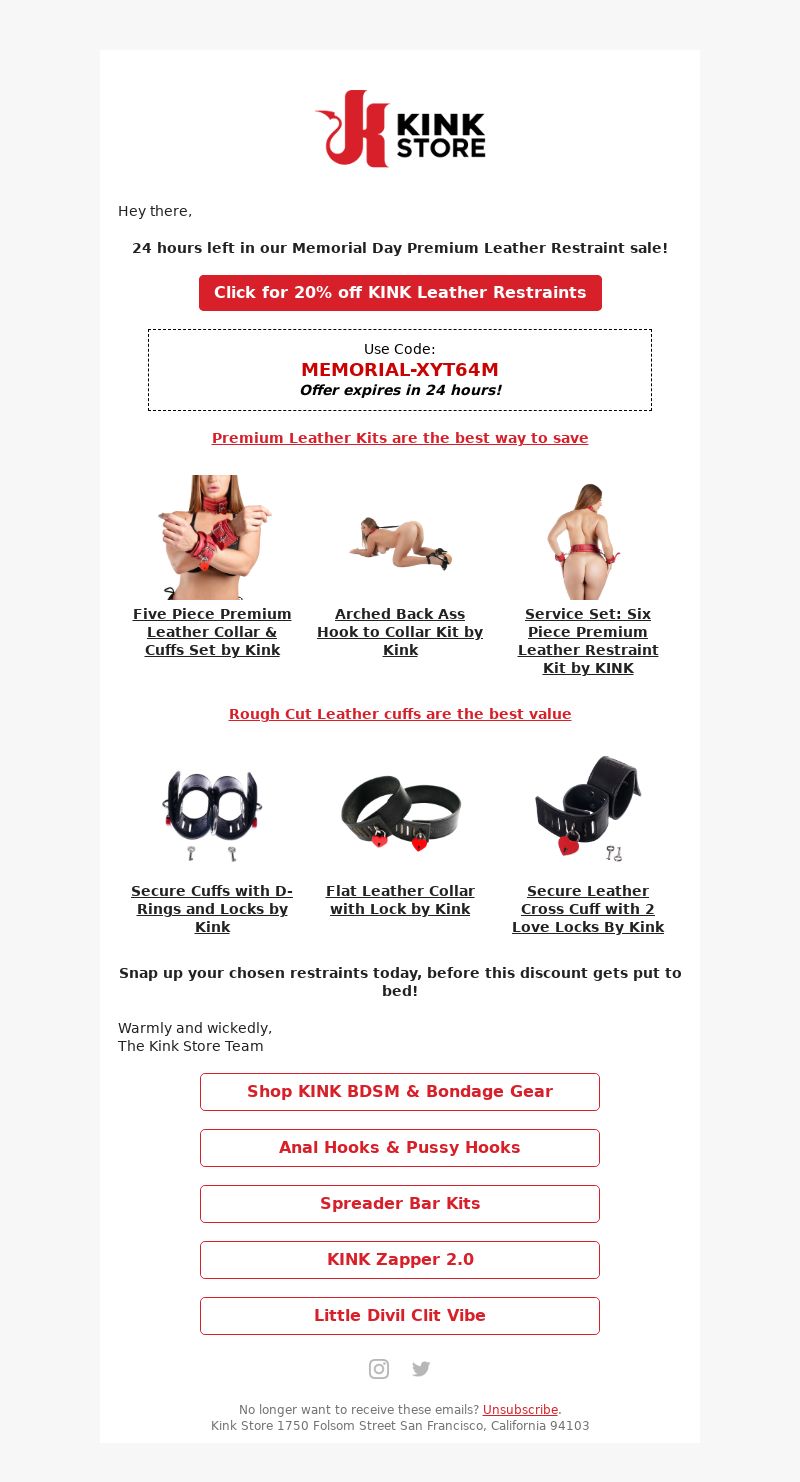 KINK STORE

Hey there,

24 hours left in our Memorial Day Premium Leather Restraint sale!

Click for 20% off KINK Leather Restraints

Use Code:
MEMORIAL-XYT64M
Offer expires in 24 hours!

Premium Leather Kits are the best way to save

Five Piece Premium Leather Collar & Cuffs Set by Kink

Arched Back Ass Hook to Collar Kit by Kink

Service Set: Six Piece Premium Leather Restraint Kit by KINK

Rough Cut Leather cuffs are the best value

Secure Cuffs with D-Rings and Locks by Kink

Flat Leather Collar with Lock by Kink

Secure Leather Cross Cuff with 2 Love Locks By Kink

Snap up your chosen restraints today, before this discount gets put to bed!

Warmly and wickedly,
The Kink Store Team

Shop KINK BDSM & Bondage Gear

Anal Hooks & Pussy Hooks

Spreader Bar Kits

KINK Zapper 2.0

Little Divil Clit Vibe

No longer want to receive these emails? Unsubscribe.
Kink Store 1750 Folsom Street San Francisco, California 94103